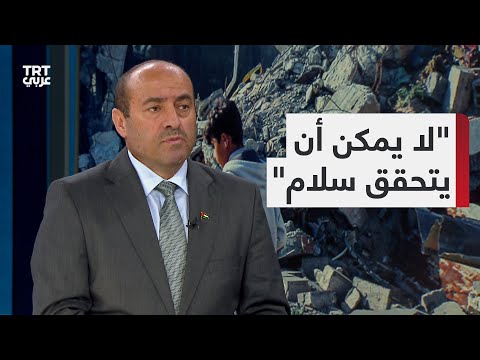 TRT
عربي

"لا يمكن أن يتحقق سلام"